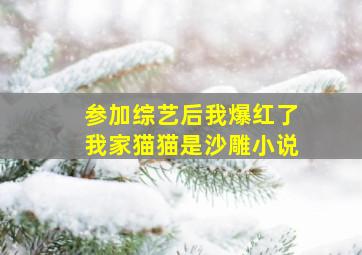 参加综艺后我爆红了
我家猫猫是沙雕小说